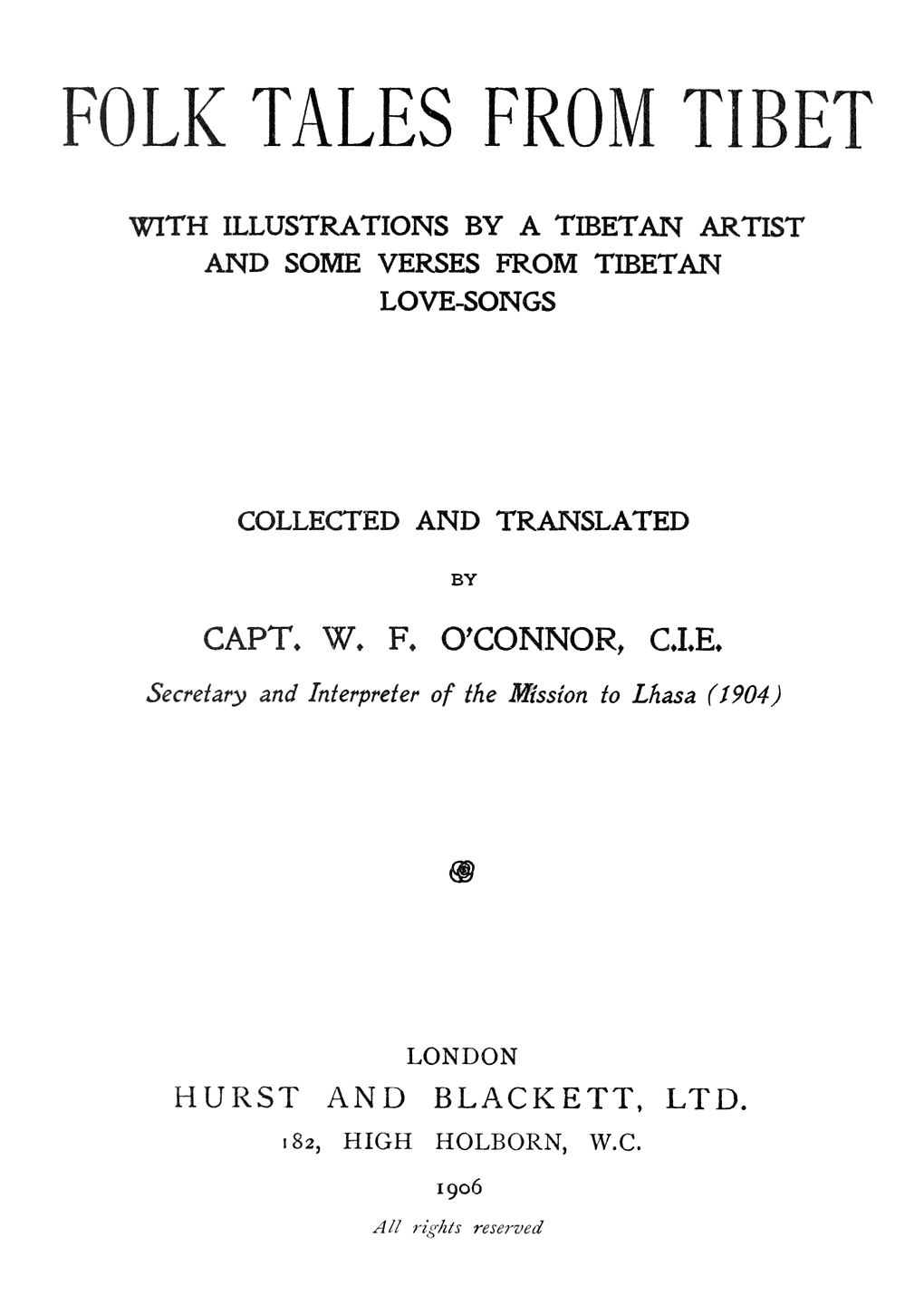 FOLK TALES FROM TIBET

WITH ILLUSTRATIONS BY A TIBETAN ARTIST AND SOME VERSES FROM TIBETAN LOVE-SONGS

COLLECTED AND TRANSLATED

BY

CAPT. W. F. O'CONNOR, C.I.E.

Secretary and Interpreter of the Mission to Lhasa (1904)

LONDON

HURST AND BLACKETT, LTD.

182, HIGH HOLBORN, W.C.

1906

All rights reserved